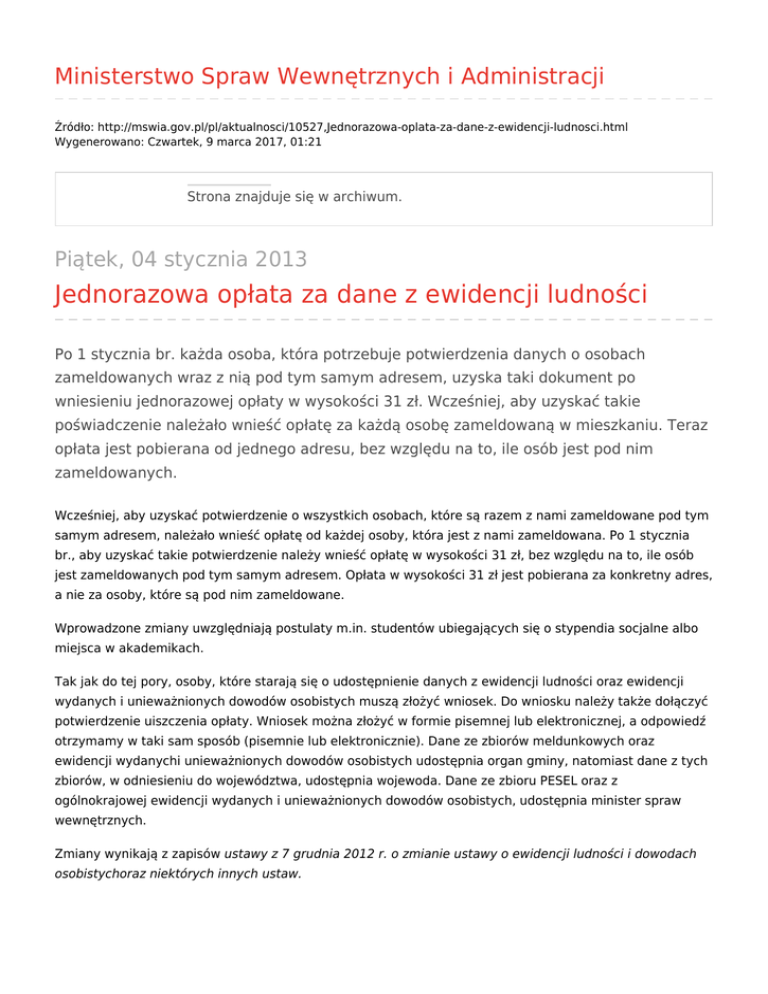 Ministerstwo Spraw Wewnętrznych i Administracji

Źródło: http://mswia.gov.pl/pl/aktualnosci/10527,Jednorazowa-oplata-za-dane-z-ewidencji-ludnosci.html
Wygenerowano: Czwartek, 9 marca 2017, 01:21

Strona znajduje się w archiwum.

Piątek, 04 stycznia 2013

Jednorazowa opłata za dane z ewidencji ludności

Po 1 stycznia br. każda osoba, która potrzebuje potwierdzenia danych o osobach zameldowanych wraz z nią pod tym samym adresem, uzyska taki dokument po wniesieniu jednorazowej opłaty w wysokości 31 zł. Wcześniej, aby uzyskać takie poświadczenie należało wnieść opłatę za każdą osobę zameldowaną w mieszkaniu. Teraz opłata jest pobierana od jednego adresu, bez względu na to, ile osób jest pod nim zameldowanych.

Wcześniej, aby uzyskać potwierdzenie o wszystkich osobach, które są razem z nami zameldowane pod tym samym adresem, należało wnieść opłatę od każdej osoby, która jest z nami zameldowana. Po 1 stycznia br., aby uzyskać takie potwierdzenie należy wnieść opłatę w wysokości 31 zł, bez względu na to, ile osób jest zameldowanych pod tym samym adresem. Opłata w wysokości 31 zł jest pobierana za konkretny adres, a nie za osoby, które są pod nim zameldowane.

Wprowadzone zmiany uwzględniają postulaty m.in. studentów ubiegających się o stypendia socjalne albo miejsca w akademikach.

Tak jak do tej pory, osoby, które starają się o udostępnienie danych z ewidencji ludności oraz ewidencji wydanych i unieważnionych dowodów osobistych muszą złożyć wniosek. Do wniosku należy także dołączyć potwierdzenie uiszczenia opłaty. Wniosek można złożyć w formie pisemnej lub elektronicznej, a odpowiedź otrzymamy w taki sam sposób (pisemnie lub elektronicznie). Dane ze zbiorów meldunkowych oraz ewidencji wydanychi unieważnionych dowodów osobistych udostępnia organ gminy, natomiast dane z tych zbiorów, w odniesieniu do województwa, udostępnia wojewoda. Dane ze zbioru PESEL oraz z ogólnokrajowej ewidencji wydanych i unieważnionych dowodów osobistych, udostępnia minister spraw wewnętrznych.

Zmiany wynikają z zapisów ustawy z 7 grudnia 2012 r. o zmianie ustawy o ewidencji ludności i dowodach osobistychoraz niektórych innych ustaw.